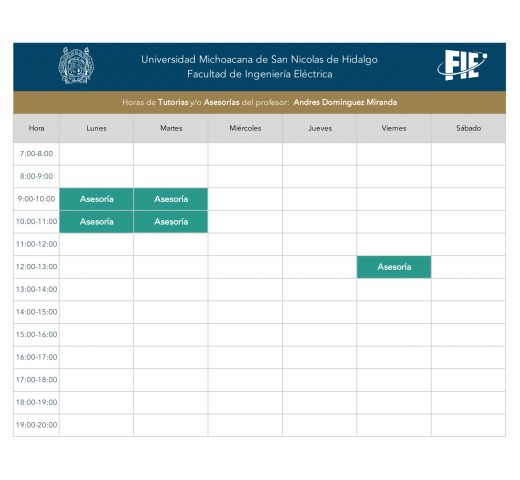 Universidad Michoacana de San Nicolas de Hidalgo
Facultad de Ingeniería Eléctrica

FIE

Horas de Tutorias y/o Asesorías del profesor: Andres Dominguez Miranda

| Hora | Lunes | Martes | Miércoles | Jueves | Viernes | Sábado |
|---|---|---|---|---|---|---|
| 7:00-8:00 | | | | | | |
| 8:00-9:00 | | | | | | |
| 9:00-10:00 | Asesoría | Asesoría | | | | |
| 10:00-11:00 | Asesoría | Asesoría | | | | |
| 11:00-12:00 | | | | | | |
| 12:00-13:00 | | | | | Asesoría | |
| 13:00-14:00 | | | | | | |
| 14:00-15:00 | | | | | | |
| 15:00-16:00 | | | | | | |
| 16:00-17:00 | | | | | | |
| 17:00-18:00 | | | | | | |
| 18:00-19:00 | | | | | | |
| 19:00-20:00 | | | | | | |